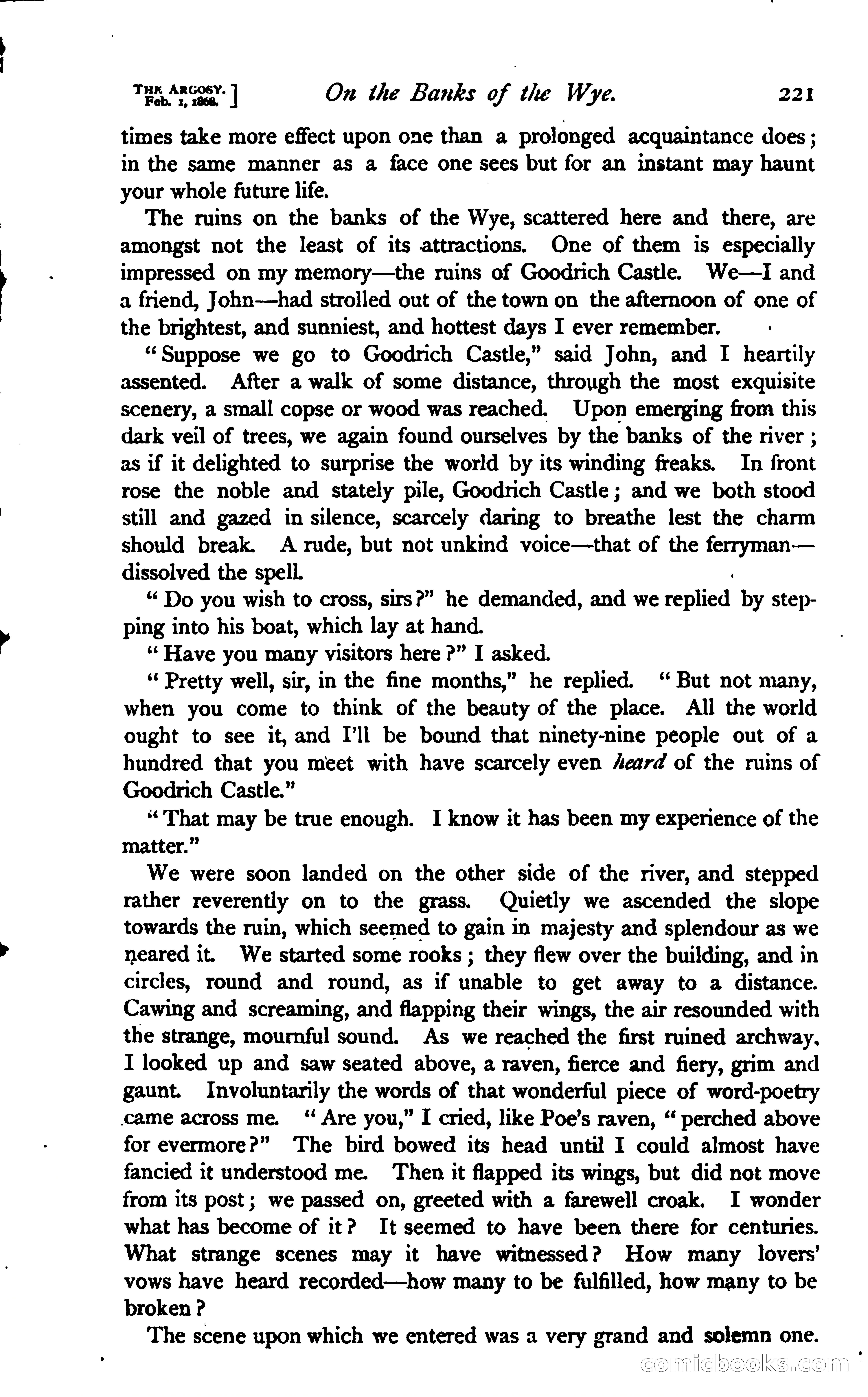 THE ARGOSY. Feb. 1, 1868. ] On the Banks of the Wye. 221

times take more effect upon one than a prolonged acquaintance does; in the same manner as a face one sees but for an instant may haunt your whole future life.

The ruins on the banks of the Wye, scattered here and there, are amongst not the least of its attractions. One of them is especially impressed on my memory—the ruins of Goodrich Castle. We—I and a friend, John—had strolled out of the town on the afternoon of one of the brightest, and sunniest, and hottest days I ever remember.

"Suppose we go to Goodrich Castle," said John, and I heartily assented. After a walk of some distance, through the most exquisite scenery, a small copse or wood was reached. Upon emerging from this dark veil of trees, we again found ourselves by the banks of the river; as if it delighted to surprise the world by its winding freaks. In front rose the noble and stately pile, Goodrich Castle; and we both stood still and gazed in silence, scarcely daring to breathe lest the charm should break. A rude, but not unkind voice—that of the ferryman—dissolved the spell.

"Do you wish to cross, sirs?" he demanded, and we replied by stepping into his boat, which lay at hand.

"Have you many visitors here?" I asked.

"Pretty well, sir, in the fine months," he replied. "But not many, when you come to think of the beauty of the place. All the world ought to see it, and I'll be bound that ninety-nine people out of a hundred that you meet with have scarcely even heard of the ruins of Goodrich Castle."

"That may be true enough. I know it has been my experience of the matter."

We were soon landed on the other side of the river, and stepped rather reverently on to the grass. Quietly we ascended the slope towards the ruin, which seemed to gain in majesty and splendour as we neared it. We started some rooks; they flew over the building, and in circles, round and round, as if unable to get away to a distance. Cawing and screaming, and flapping their wings, the air resounded with the strange, mournful sound. As we reached the first ruined archway, I looked up and saw seated above, a raven, fierce and fiery, grim and gaunt. Involuntarily the words of that wonderful piece of word-poetry came across me. "Are you," I cried, like Poe's raven, "perched above for evermore?" The bird bowed its head until I could almost have fancied it understood me. Then it flapped its wings, but did not move from its post; we passed on, greeted with a farewell croak. I wonder what has become of it? It seemed to have been there for centuries. What strange scenes may it have witnessed? How many lovers' vows have heard recorded—how many to be fulfilled, how many to be broken?

The scene upon which we entered was a very grand and solemn one.

comicbooks.com